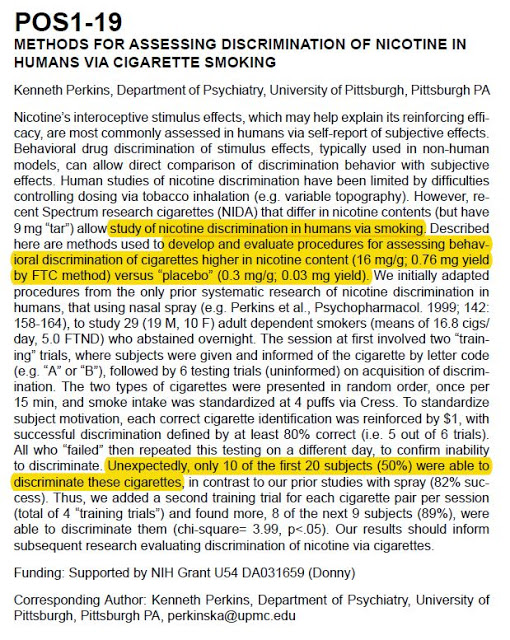 POS1-19
METHODS FOR ASSESSING DISCRIMINATION OF NICOTINE IN HUMANS VIA CIGARETTE SMOKING

Kenneth Perkins, Department of Psychiatry, University of Pittsburgh, Pittsburgh PA

Nicotine's interoceptive stimulus effects, which may help explain its reinforcing efficacy, are most commonly assessed in humans via self-report of subjective effects. Behavioral drug discrimination of stimulus effects, typically used in non-human models, can allow direct comparison of discrimination behavior with subjective effects. Human studies of nicotine discrimination have been limited by difficulties controlling dosing via tobacco inhalation (e.g. variable topography). However, recent Spectrum research cigarettes (NIDA) that differ in nicotine contents (but have 9 mg "tar") allow study of nicotine discrimination in humans via smoking. Described here are methods used to develop and evaluate procedures for assessing behavioral discrimination of cigarettes higher in nicotine content (16 mg/g; 0.76 mg yield by FTC method) versus "placebo" (0.3 mg/g; 0.03 mg yield). We initially adapted procedures from the only prior systematic research of nicotine discrimination in humans, that using nasal spray (e.g. Perkins et al., Psychopharmacol. 1999; 142: 158-164), to study 29 (19 M, 10 F) adult dependent smokers (means of 16.8 cigs/day, 5.0 FTND) who abstained overnight. The session at first involved two "training" trials, where subjects were given and informed of the cigarette by letter code (e.g. "A" or "B"), followed by 6 testing trials (uninformed) on acquisition of discrimination. The two types of cigarettes were presented in random order, once per 15 min, and smoke intake was standardized at 4 puffs via Cress. To standardize subject motivation, each correct cigarette identification was reinforced by $1, with successful discrimination defined by at least 80% correct (i.e. 5 out of 6 trials). All who "failed" then repeated this testing on a different day, to confirm inability to discriminate. Unexpectedly, only 10 of the first 20 subjects (50%) were able to discriminate these cigarettes, in contrast to our prior studies with spray (82% success). Thus, we added a second training trial for each cigarette pair per session (total of 4 "training trials") and found more, 8 of the next 9 subjects (89%), were able to discriminate them (chi-square= 3.99, p<.05). Our results should inform subsequent research evaluating discrimination of nicotine via cigarettes.

Funding: Supported by NIH Grant U54 DA031659 (Donny)

Corresponding Author: Kenneth Perkins, Department of Psychiatry, University of Pittsburgh, Pittsburgh PA, perkinska@upmc.edu